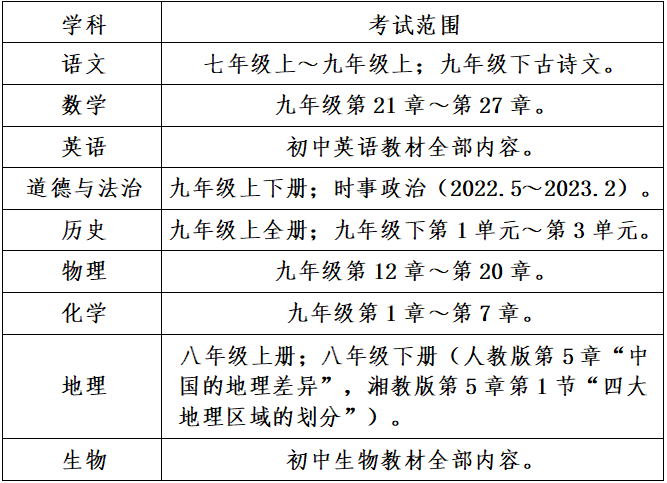 | 学科 | 考试范围 |
|---|---|
| 语文 | 七年级上～九年级上；九年级下古诗文。 |
| 数学 | 九年级第 21 章～第 27 章。 |
| 英语 | 初中英语教材全部内容。 |
| 道德与法治 | 九年级上下册；时事政治（2022.5～2023.2）。 |
| 历史 | 九年级上全册；九年级下第 1 单元～第 3 单元。 |
| 物理 | 九年级第 12 章～第 20 章。 |
| 化学 | 九年级第 1 章～第 7 章。 |
| 地理 | 八年级上册；八年级下册（人教版第 5 章“中国的地理差异”，湘教版第 5 章第 1 节“四大地理区域的划分”）。 |
| 生物 | 初中生物教材全部内容。 |